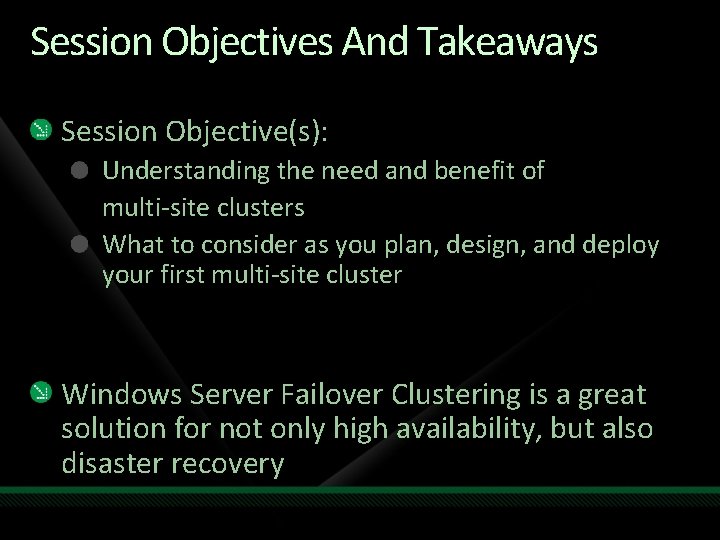 Session Objectives And Takeaways

Session Objective(s):

Understanding the need and benefit of multi-site clusters

What to consider as you plan, design, and deploy your first multi-site cluster

Windows Server Failover Clustering is a great solution for not only high availability, but also disaster recovery